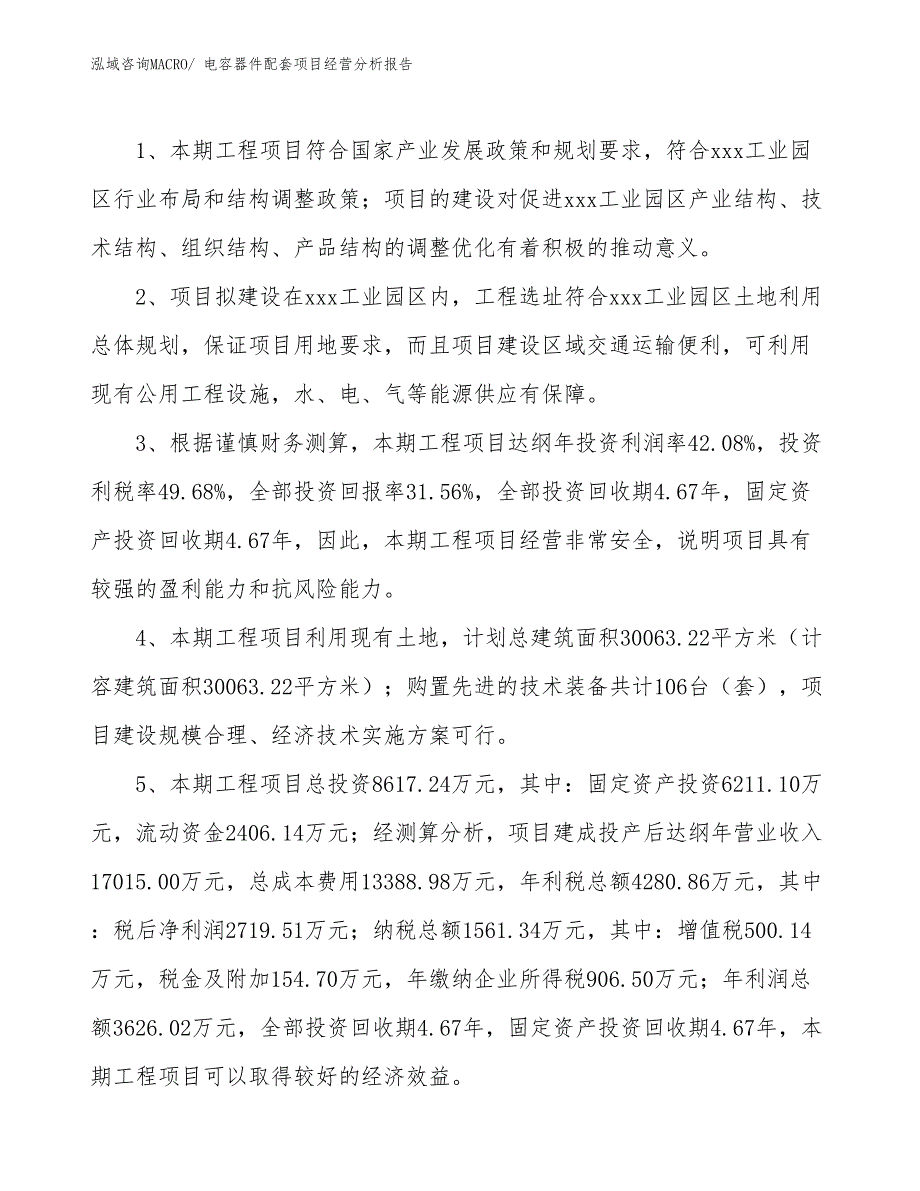 泓域咨询MACRO/ 电容器件配套项目经营分析报告

1、本期工程项目符合国家产业发展政策和规划要求，符合xxx工业园区行业布局和结构调整政策；项目的建设对促进xxx工业园区产业结构、技术结构、组织结构、产品结构的调整优化有着积极的推动意义。

2、项目拟建设在xxx工业园区内，工程选址符合xxx工业园区土地利用总体规划，保证项目用地要求，而且项目建设区域交通运输便利，可利用现有公用工程设施，水、电、气等能源供应有保障。

3、根据谨慎财务测算，本期工程项目达纲年投资利润率42.08%，投资利税率49.68%，全部投资回报率31.56%，全部投资回收期4.67年，固定资产投资回收期4.67年，因此，本期工程项目经营非常安全，说明项目具有较强的盈利能力和抗风险能力。

4、本期工程项目利用现有土地，计划总建筑面积30063.22平方米（计容建筑面积30063.22平方米）；购置先进的技术装备共计106台（套），项目建设规模合理、经济技术实施方案可行。

5、本期工程项目总投资8617.24万元，其中：固定资产投资6211.10万元，流动资金2406.14万元；经测算分析，项目建成投产后达纲年营业收入17015.00万元，总成本费用13388.98万元，年利税总额4280.86万元，其中：税后净利润2719.51万元；纳税总额1561.34万元，其中：增值税500.14万元，税金及附加154.70万元，年缴纳企业所得税906.50万元；年利润总额3626.02万元，全部投资回收期4.67年，固定资产投资回收期4.67年，本期工程项目可以取得较好的经济效益。